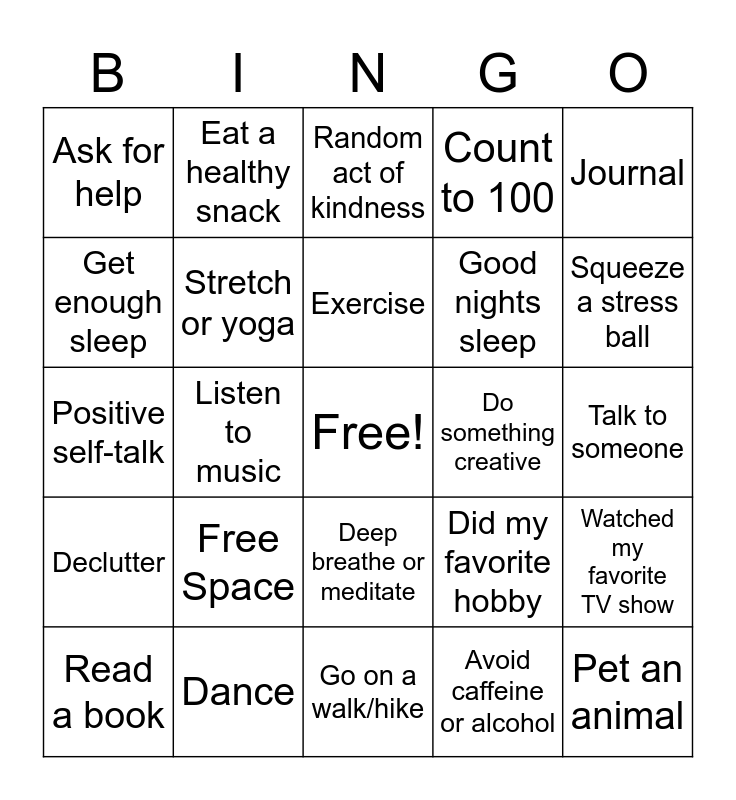 | B | I | N | G | O |
|---|---|---|---|---|
| Ask for help | Eat a healthy snack | Random act of kindness | Count to 100 | Journal |
| Get enough sleep | Stretch or yoga | Exercise | Good nights sleep | Squeeze a stress ball |
| Positive self-talk | Listen to music | Free! | Do something creative | Talk to someone |
| Declutter | Free Space | Deep breathe or meditate | Did my favorite hobby | Watched my favorite TV show |
| Read a book | Dance | Go on a walk/hike | Avoid caffeine or alcohol | Pet an animal |